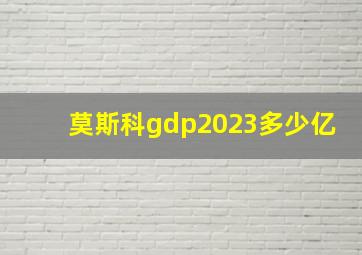 莫斯科gdp2023多少亿